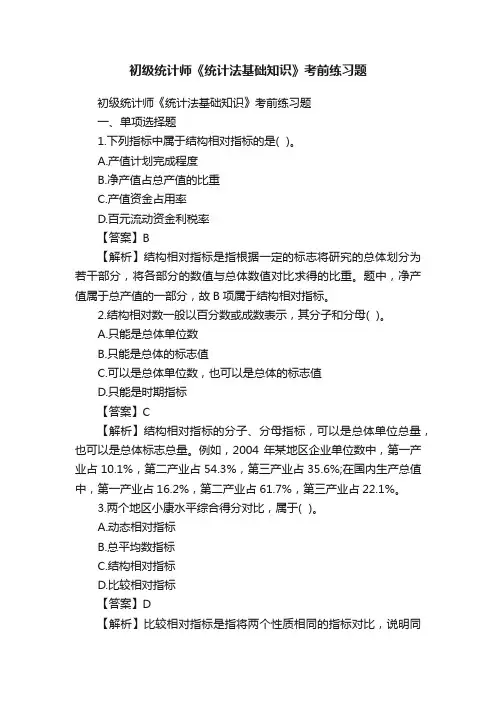 初级统计师《统计法基础知识》考前练习题

初级统计师《统计法基础知识》考前练习题

一、单项选择题

1.下列指标中属于结构相对指标的是( )。

A.产值计划完成程度

B.净产值占总产值的比重

C.产值资金占用率

D.百元流动资金利税率

【答案】B

【解析】结构相对指标是指根据一定的标志将研究的总体划分为若干部分，将各部分的数值与总体数值对比求得的比重。题中，净产值属于总产值的一部分，故 B 项属于结构相对指标。

2.结构相对数一般以百分数或成数表示，其分子和分母( )。

A.只能是总体单位数

B.只能是总体的标志值

C.可以是总体单位数，也可以是总体的标志值

D.只能是时期指标

【答案】C

【解析】结构相对指标的分子、分母指标，可以是总体单位总量，也可以是总体标志总量。例如，2004 年某地区企业单位数中，第一产业占 10.1%，第二产业占 54.3%，第三产业占 35.6%;在国内生产总值中，第一产业占 16.2%，第二产业占 61.7%，第三产业占 22.1%。

3.两个地区小康水平综合得分对比，属于( )。

A.动态相对指标

B.总平均数指标

C.结构相对指标

D.比较相对指标

【答案】D

【解析】比较相对指标是指将两个性质相同的指标对比，说明同